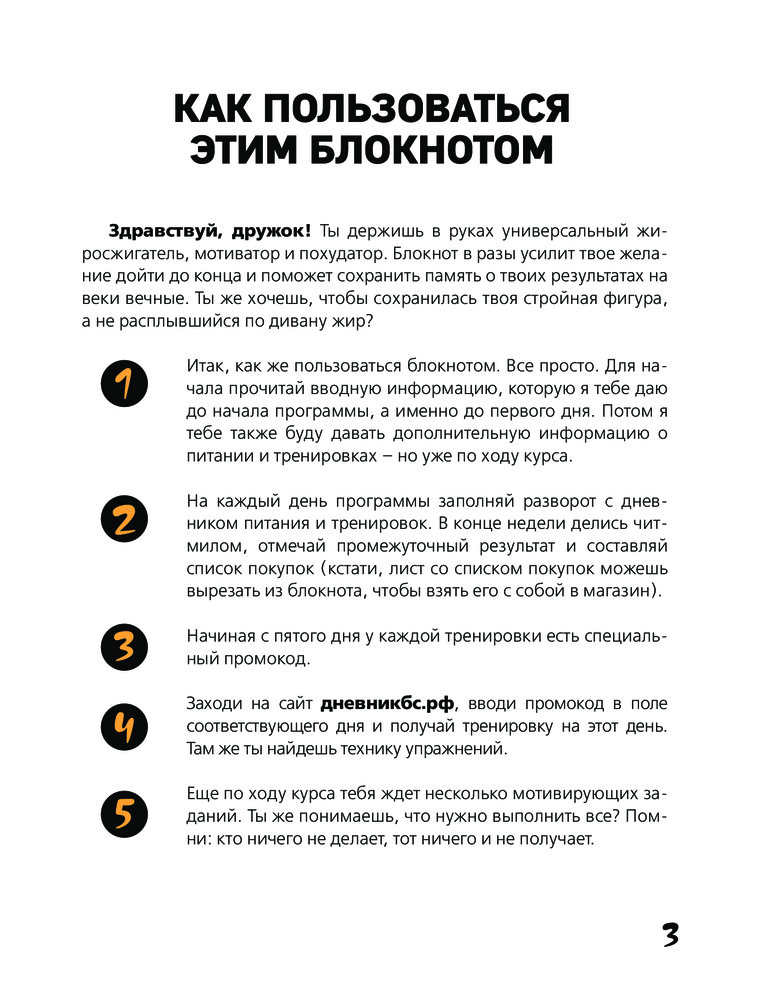 КАК ПОЛЬЗОВАТЬСЯ ЭТИМ БЛОКНОТОМ

Здравствуй, дружок! Ты держишь в руках универсальный жиросжигатель, мотиватор и похудатор. Блокнот в разы усилит твое желание дойти до конца и поможет сохранить память о твоих результатах на веки вечные. Ты же хочешь, чтобы сохранилась твоя стройная фигура, а не расплывшийся по дивану жир?

1

Итак, как же пользоваться блокнотом. Все просто. Для начала прочитай вводную информацию, которую я тебе даю до начала программы, а именно до первого дня. Потом я тебе также буду давать дополнительную информацию о питании и тренировках – но уже по ходу курса.

2

На каждый день программы заполняй разворот с дневником питания и тренировок. В конце недели делись читмилом, отмечай промежуточный результат и составляй список покупок (кстати, лист со списком покупок можешь вырезать из блокнота, чтобы взять его с собой в магазин).

3

Начиная с пятого дня у каждой тренировки есть специальный промокод.

4

Заходи на сайт дневникбс.рф, вводи промокод в поле соответствующего дня и получай тренировку на этот день. Там же ты найдешь технику упражнений.

5

Еще по ходу курса тебя ждет несколько мотивирующих заданий. Ты же понимаешь, что нужно выполнить все? Помни: кто ничего не делает, тот ничего и не получает.

3